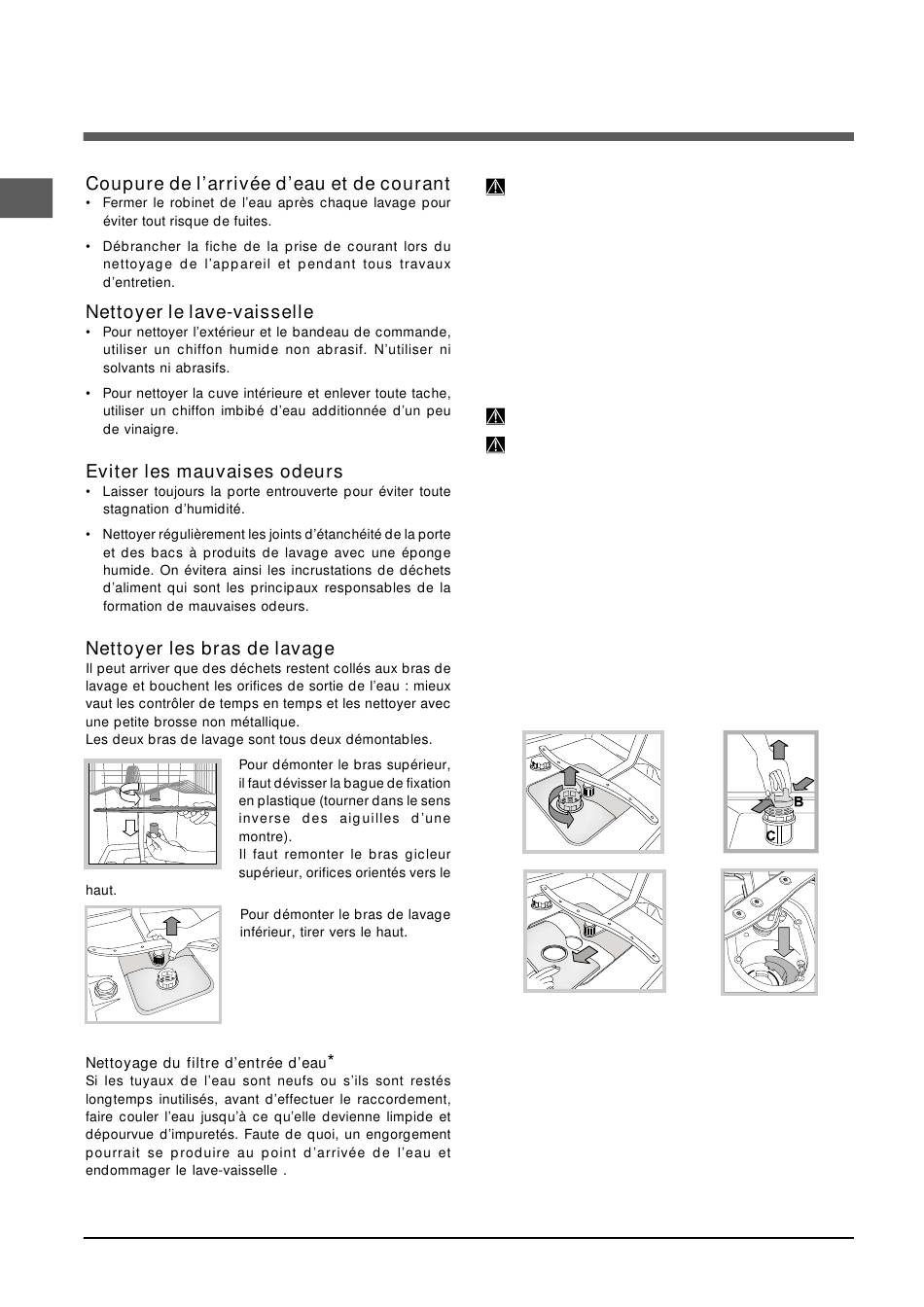 Coupure de l'arrivée d'eau et de courant

• Fermer le robinet de l'eau après chaque lavage pour éviter tout risque de fuites.

• Débrancher la fiche de la prise de courant lors du nettoyage de l'appareil et pendant tous travaux d'entretien.

Nettoyer le lave-vaisselle

• Pour nettoyer l'extérieur et le bandeau de commande, utiliser un chiffon humide non abrasif. N'utiliser ni solvants ni abrasifs.

• Pour nettoyer la cuve intérieure et enlever toute tache, utiliser un chiffon imbibé d'eau additionnée d'un peu de vinaigre.

Eviter les mauvaises odeurs

• Laisser toujours la porte entrouverte pour éviter toute stagnation d'humidité.

• Nettoyer régulièrement les joints d'étanchéité de la porte et des bacs à produits de lavage avec une éponge humide. On évitera ainsi les incrustations de déchets d'aliment qui sont les principaux responsables de la formation de mauvaises odeurs.

Nettoyer les bras de lavage

Il peut arriver que des déchets restent collés aux bras de lavage et bouchent les orifices de sortie de l'eau : mieux vaut les contrôler de temps en temps et les nettoyer avec une petite brosse non métallique.
Les deux bras de lavage sont tous deux démontables.

Pour démonter le bras supérieur, il faut dévisser la bague de fixation en plastique (tourner dans le sens inverse des aiguilles d'une montre).
Il faut remonter le bras gicleur supérieur, orifices orientés vers le haut.

Pour démonter le bras de lavage inférieur, tirer vers le haut.

Nettoyage du filtre d'entrée d'eau*

Si les tuyaux de l'eau sont neufs ou s'ils sont restés longtemps inutilisés, avant d'effectuer le raccordement, faire couler l'eau jusqu'à ce qu'elle devienne limpide et dépourvue d'impuretés. Faute de quoi, un engorgement pourrait se produire au point d'arrivée de l'eau et endommager le lave-vaisselle .

B
C